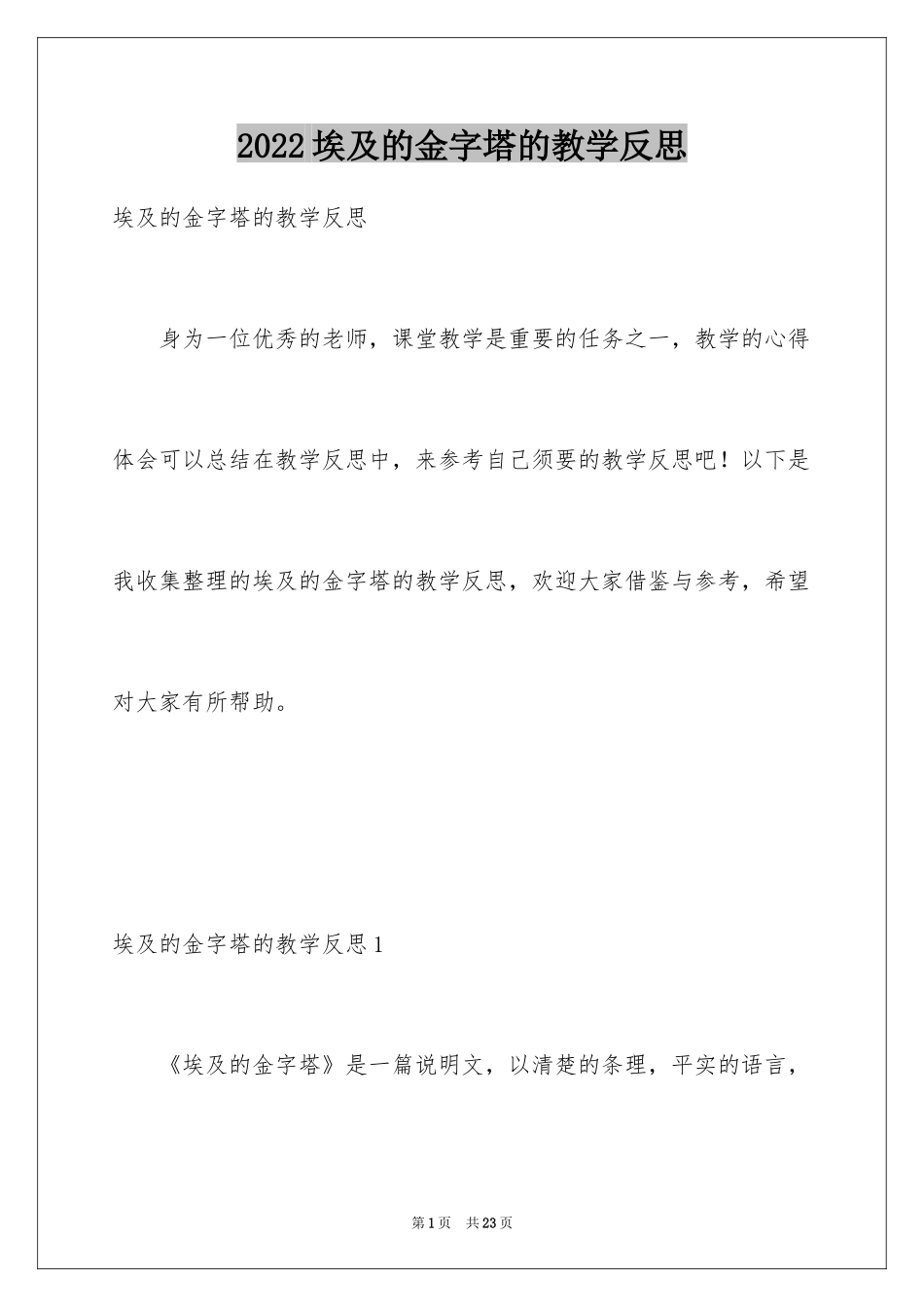 2022埃及的金字塔的教学反思

埃及的金字塔的教学反思

身为一位优秀的老师，课堂教学是重要的任务之一，教学的心得体会可以总结在教学反思中，来参考自己须要的教学反思吧！以下是我收集整理的埃及的金字塔的教学反思，欢迎大家借鉴与参考，希望对大家有所帮助。

埃及的金字塔的教学反思1

《埃及的金字塔》是一篇说明文，以清楚的条理，平实的语言，

第1页 共23页